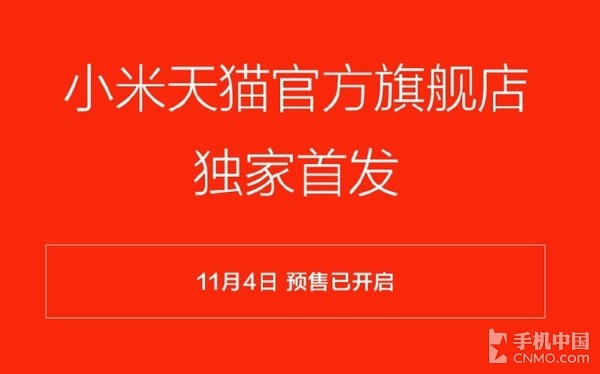 小米天猫官方旗舰店
独家首发

11月4日 预售已开启

手机中国
CNMO.com